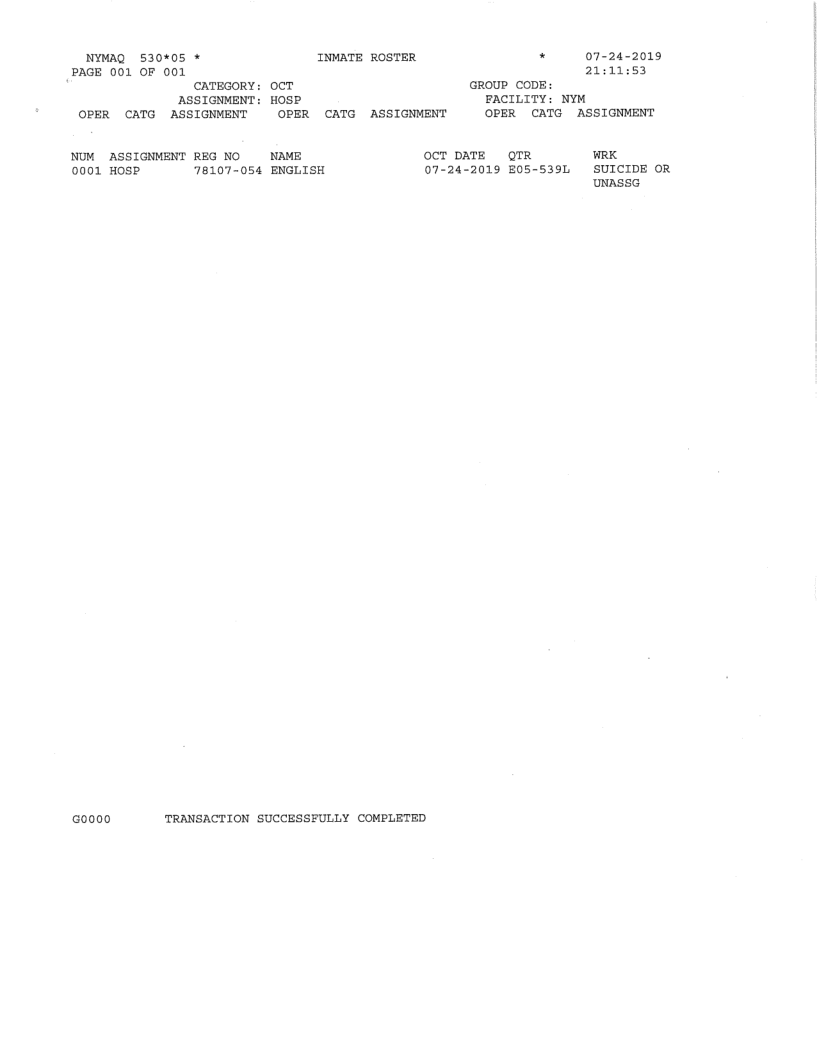 NYMAQ 530*05 * INMATE ROSTER * 07-24-2019
PAGE 001 OF 001 21:11:53
CATEGORY: OCT GROUP CODE:
ASSIGNMENT: HOSP FACILITY: NYM
OPER CATG ASSIGNMENT OPER CATG ASSIGNMENT OPER CATG ASSIGNMENT

| NUM | ASSIGNMENT | REG NO | NAME | OCT DATE | QTR | WRK |
|---|---|---|---|---|---|---|
| 0001 | HOSP | 78107-054 | ENGLISH | 07-24-2019 | E05-539L | SUICIDE OR UNASSG |

G0000 TRANSACTION SUCCESSFULLY COMPLETED